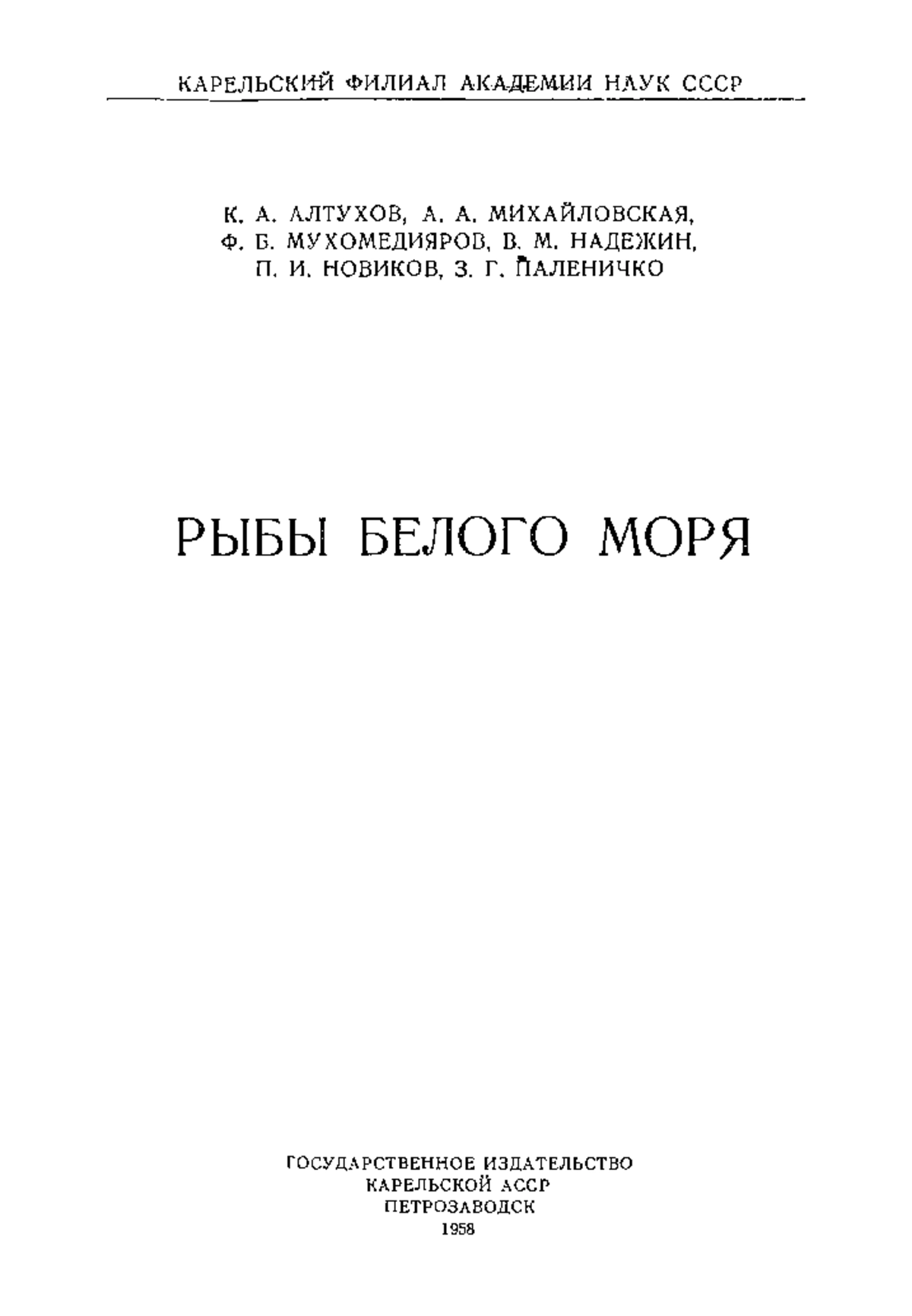 КАРЕЛЬСКИЙ ФИЛИАЛ АКАДЕМИИ НАУК СССР

К. А. АЛТУХОВ, А. А. МИХАЙЛОВСКАЯ,
Ф. Б. МУХОМЕДИЯРОВ, В. М. НАДЕЖИН,
П. И. НОВИКОВ, З. Г. ПАЛЕНИЧКО

РЫБЫ БЕЛОГО МОРЯ

ГОСУДАРСТВЕННОЕ ИЗДАТЕЛЬСТВО
КАРЕЛЬСКОЙ АССР
ПЕТРОЗАВОДСК
1958